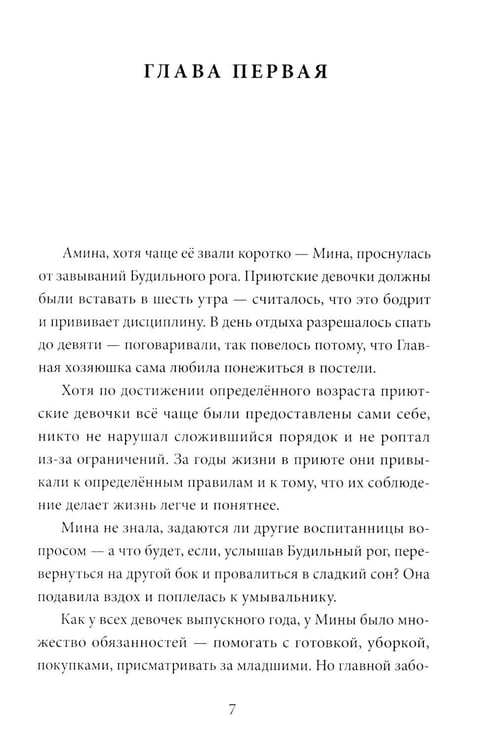 ГЛАВА ПЕРВАЯ

Амина, хотя чаще её звали коротко — Мина, проснулась от завываний Будильного рога. Приютские девочки должны были вставать в шесть утра — считалось, что это бодрит и прививает дисциплину. В день отдыха разрешалось спать до девяти — поговаривали, так повелось потому, что Главная хозяюшка сама любила понежиться в постели.

Хотя по достижении определённого возраста приютские девочки всё чаще были предоставлены сами себе, никто не нарушал сложившийся порядок и не роптал из-за ограничений. За годы жизни в приюте они привыкали к определённым правилам и к тому, что их соблюдение делает жизнь легче и понятнее.

Мина не знала, задаются ли другие воспитанницы вопросом — а что будет, если, услышав Будильный рог, перевернуться на другой бок и провалиться в сладкий сон? Она подавила вздох и поплелась к умывальнику.

Как у всех девочек выпускного года, у Мины было множество обязанностей — помогать с готовкой, уборкой, покупками, присматривать за младшими. Но главной забо-

7